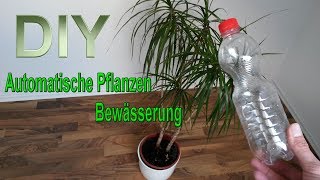 DIY

Automatische Pflanzen Bewässerung